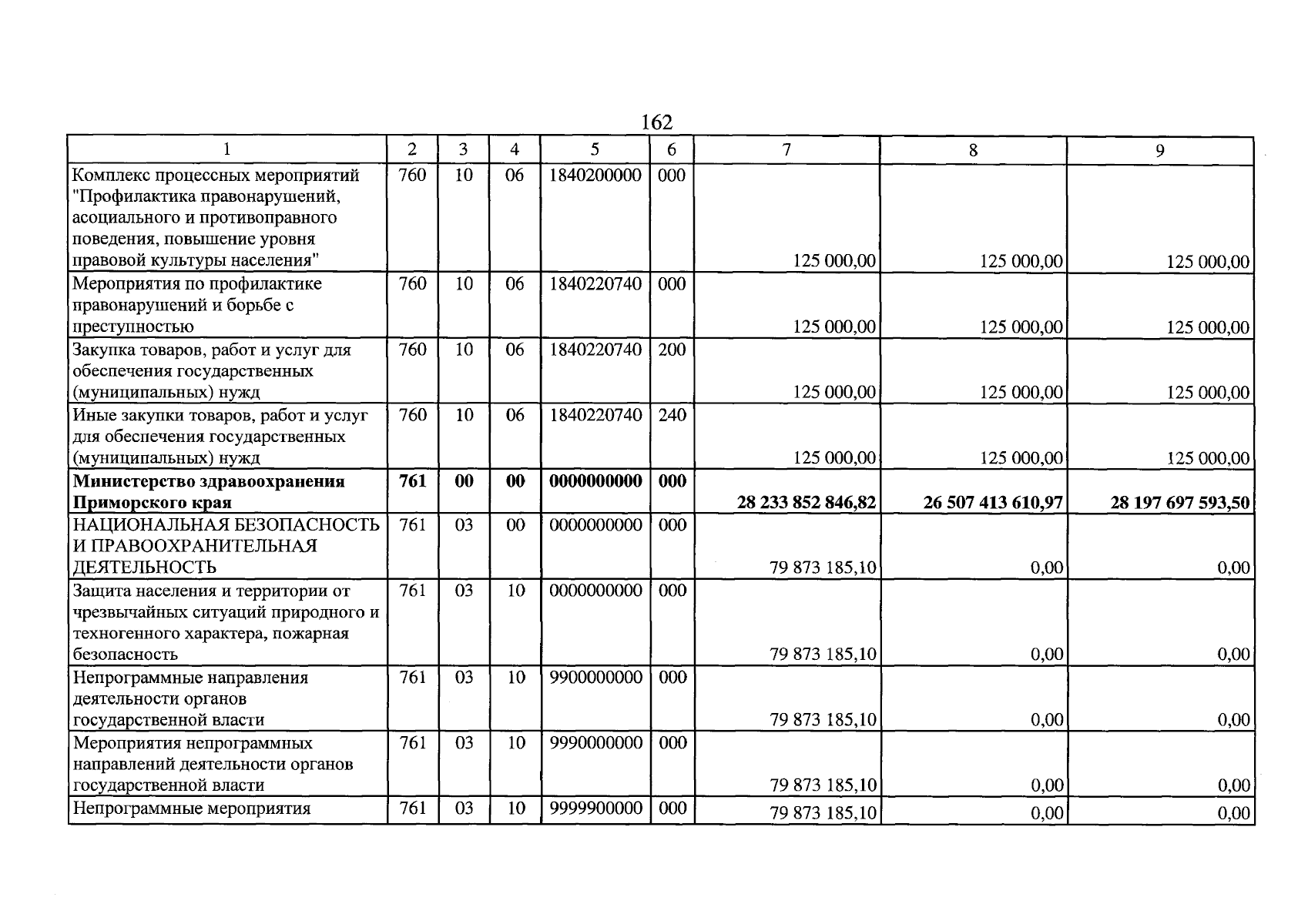 162

| 1 | 2 | 3 | 4 | 5 | 6 | 7 | 8 | 9 |
|---|---|---|---|---|---|---|---|---|
| Комплекс процессных мероприятий "Профилактика правонарушений, асоциального и противоправного поведения, повышение уровня правовой культуры населения" | 760 | 10 | 06 | 1840200000 | 000 | 125 000,00 | 125 000,00 | 125 000,00 |
| Мероприятия по профилактике правонарушений и борьбе с преступностью | 760 | 10 | 06 | 1840220740 | 000 | 125 000,00 | 125 000,00 | 125 000,00 |
| Закупка товаров, работ и услуг для обеспечения государственных (муниципальных) нужд | 760 | 10 | 06 | 1840220740 | 200 | 125 000,00 | 125 000,00 | 125 000,00 |
| Иные закупки товаров, работ и услуг для обеспечения государственных (муниципальных) нужд | 760 | 10 | 06 | 1840220740 | 240 | 125 000,00 | 125 000,00 | 125 000,00 |
| Министерство здравоохранения Приморского края | 761 | 00 | 00 | 0000000000 | 000 | 28 233 852 846,82 | 26 507 413 610,97 | 28 197 697 593,50 |
| НАЦИОНАЛЬНАЯ БЕЗОПАСНОСТЬ И ПРАВООХРАНИТЕЛЬНАЯ ДЕЯТЕЛЬНОСТЬ | 761 | 03 | 00 | 0000000000 | 000 | 79 873 185,10 | 0,00 | 0,00 |
| Защита населения и территории от чрезвычайных ситуаций природного и техногенного характера, пожарная безопасность | 761 | 03 | 10 | 0000000000 | 000 | 79 873 185,10 | 0,00 | 0,00 |
| Непрограммные направления деятельности органов государственной власти | 761 | 03 | 10 | 9900000000 | 000 | 79 873 185,10 | 0,00 | 0,00 |
| Мероприятия непрограммных направлений деятельности органов государственной власти | 761 | 03 | 10 | 9990000000 | 000 | 79 873 185,10 | 0,00 | 0,00 |
| Непрограммные мероприятия | 761 | 03 | 10 | 9999900000 | 000 | 79 873 185,10 | 0,00 | 0,00 |